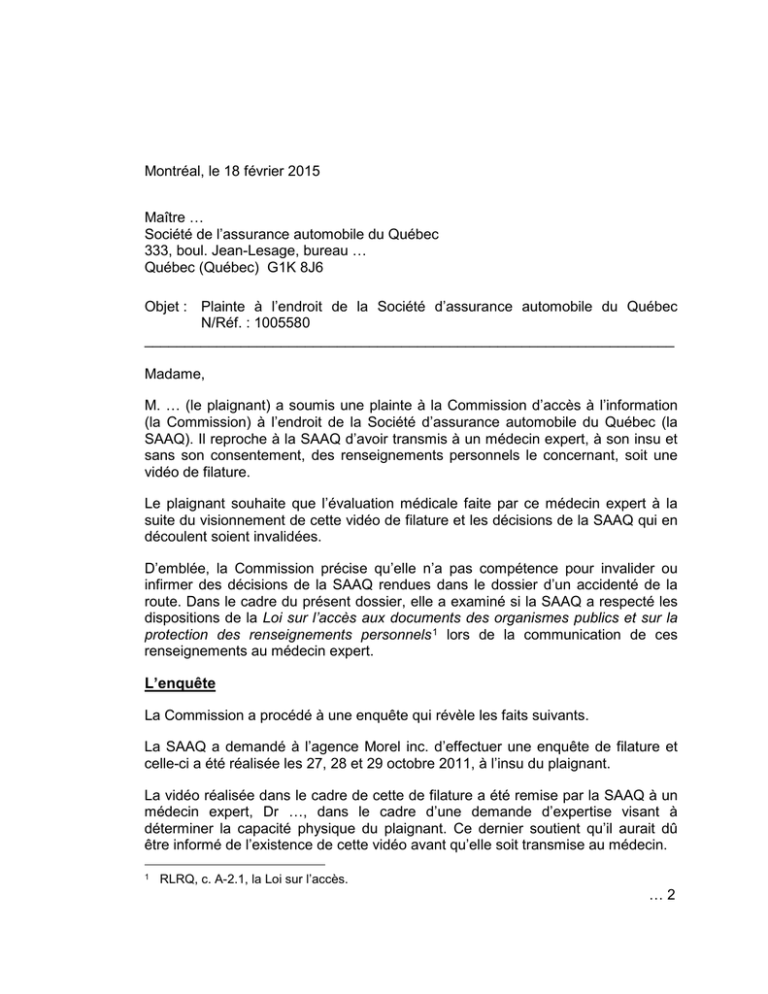 Montréal, le 18 février 2015

Maître …
Société de l'assurance automobile du Québec
333, boul. Jean-Lesage, bureau …
Québec (Québec) G1K 8J6

Objet : Plainte à l'endroit de la Société d'assurance automobile du Québec
N/Réf. : 1005580

Madame,

M. … (le plaignant) a soumis une plainte à la Commission d'accès à l'information (la Commission) à l'endroit de la Société d'assurance automobile du Québec (la SAAQ). Il reproche à la SAAQ d'avoir transmis à un médecin expert, à son insu et sans son consentement, des renseignements personnels le concernant, soit une vidéo de filature.

Le plaignant souhaite que l'évaluation médicale faite par ce médecin expert à la suite du visionnement de cette vidéo de filature et les décisions de la SAAQ qui en découlent soient invalidées.

D'emblée, la Commission précise qu'elle n'a pas compétence pour invalider ou infirmer des décisions de la SAAQ rendues dans le dossier d'un accidenté de la route. Dans le cadre du présent dossier, elle a examiné si la SAAQ a respecté les dispositions de la Loi sur l'accès aux documents des organismes publics et sur la protection des renseignements personnels$^{1}$ lors de la communication de ces renseignements au médecin expert.

L'enquête

La Commission a procédé à une enquête qui révèle les faits suivants.

La SAAQ a demandé à l'agence Morel inc. d'effectuer une enquête de filature et celle-ci a été réalisée les 27, 28 et 29 octobre 2011, à l'insu du plaignant.

La vidéo réalisée dans le cadre de cette de filature a été remise par la SAAQ à un médecin expert, Dr …, dans le cadre d'une demande d'expertise visant à déterminer la capacité physique du plaignant. Ce dernier soutient qu'il aurait dû être informé de l'existence de cette vidéo avant qu'elle soit transmise au médecin.

$^{1}$ RLRQ, c. A-2.1, la Loi sur l'accès.

… 2